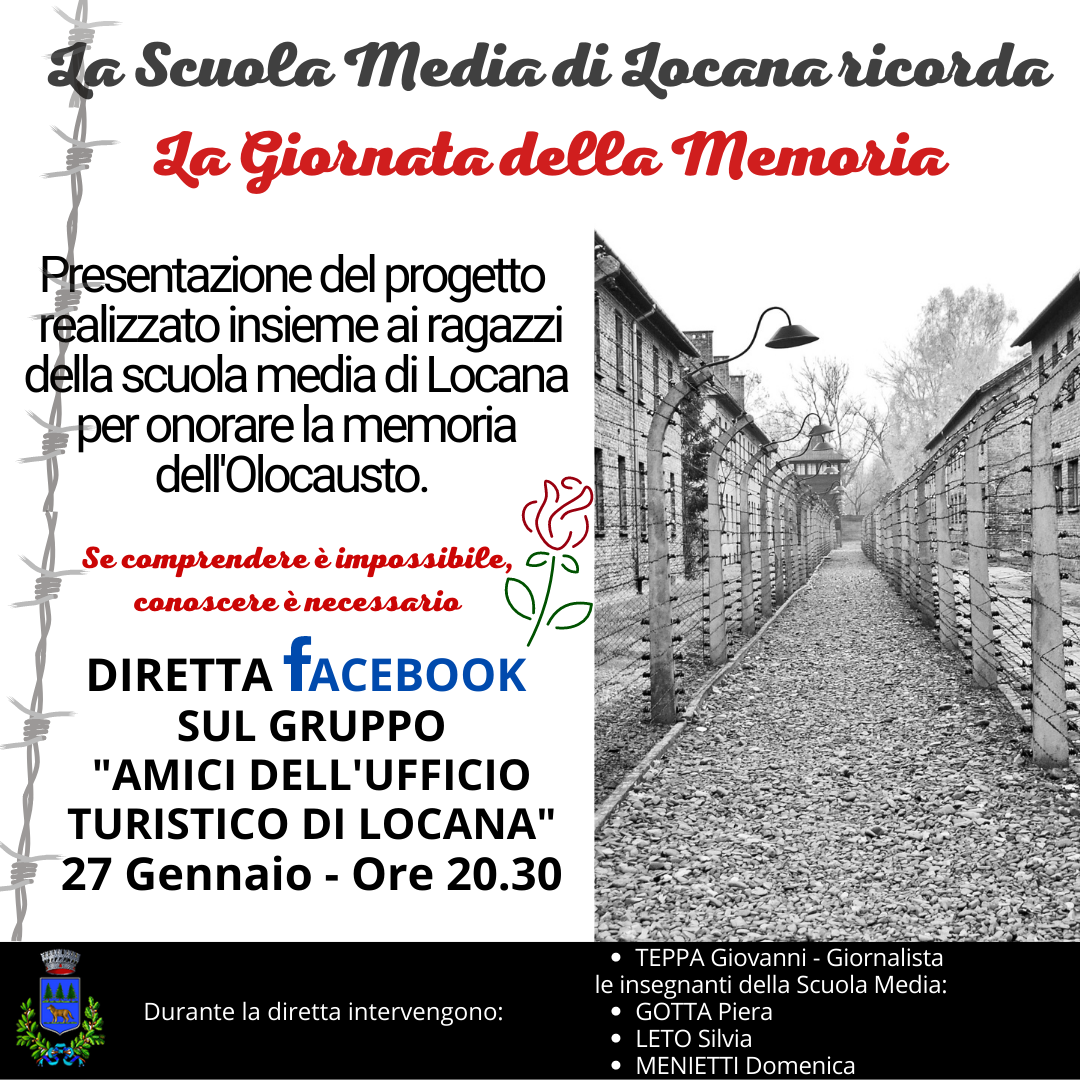 La Scuola Media di Locana ricorda

La Giornata della Memoria

Presentazione del progetto realizzato insieme ai ragazzi della scuola media di Locana per onorare la memoria dell'Olocausto.

Se comprendere è impossibile, conoscere è necessario

DIRETTA FACEBOOK
SUL GRUPPO
"AMICI DELL'UFFICIO
TURISTICO DI LOCANA"
27 Gennaio - Ore 20.30

Durante la diretta intervengono:

• TEPPA Giovanni - Giornalista
le insegnanti della Scuola Media:
• GOTTA Piera
• LETO Silvia
• MENIETTI Domenica